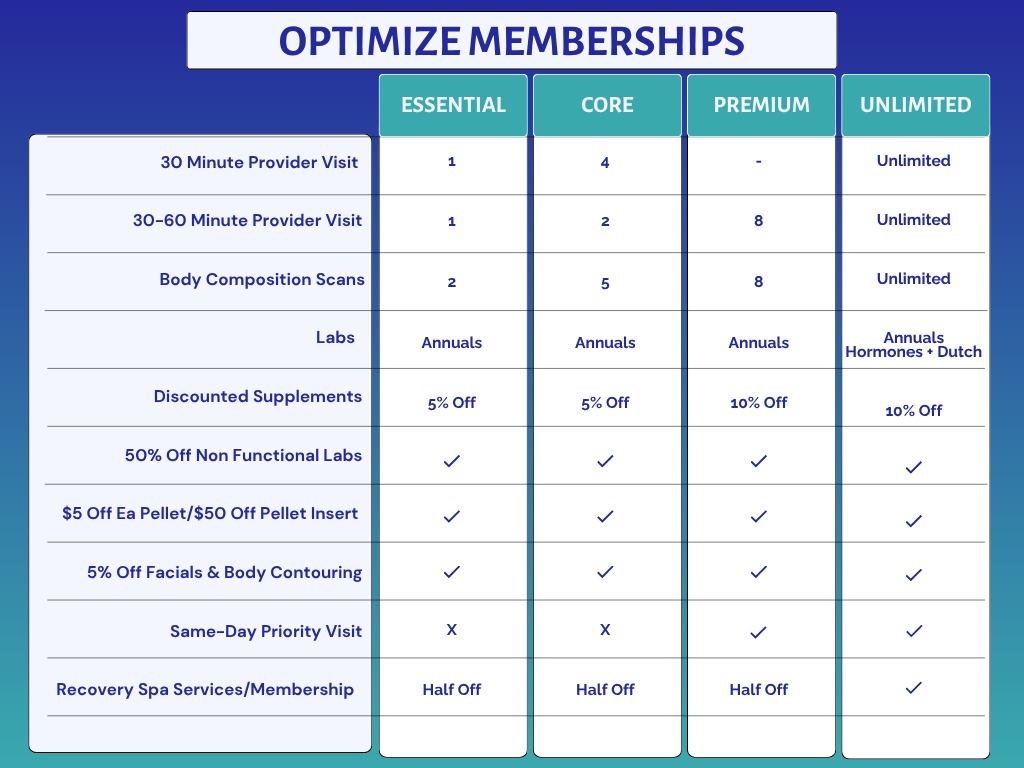 OPTIMIZE MEMBERSHIPS

| | ESSENTIAL | CORE | PREMIUM | UNLIMITED |
|---|---|---|---|---|
| 30 Minute Provider Visit | 1 | 4 | - | Unlimited |
| 30-60 Minute Provider Visit | 1 | 2 | 8 | Unlimited |
| Body Composition Scans | 2 | 5 | 8 | Unlimited |
| Labs | Annuals | Annuals | Annuals | Annuals Hormones + Dutch |
| Discounted Supplements | 5% Off | 5% Off | 10% Off | 10% Off |
| 50% Off Non Functional Labs | ✓ | ✓ | ✓ | ✓ |
| $5 Off Ea Pellet/$50 Off Pellet Insert | ✓ | ✓ | ✓ | ✓ |
| 5% Off Facials & Body Contouring | ✓ | ✓ | ✓ | ✓ |
| Same-Day Priority Visit | X | X | ✓ | ✓ |
| Recovery Spa Services/Membership | Half Off | Half Off | Half Off | ✓ |